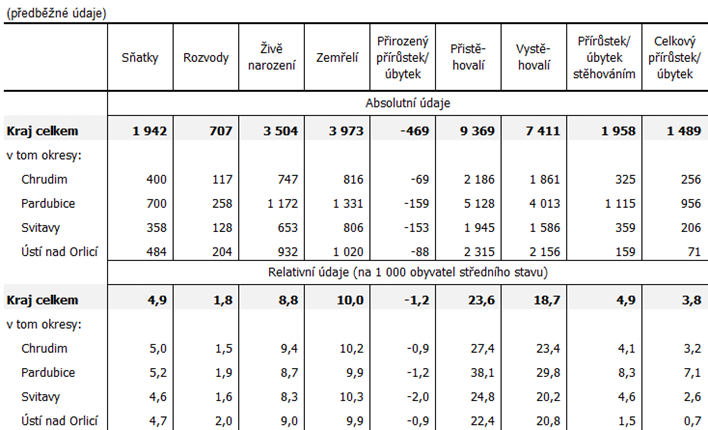 (předběžné údaje)

| | Sňatky | Rozvody | Živě narození | Zemřelí | Přirozený přírůstek/ úbytek | Přistěhovalí | Vystěhovalí | Přírůstek/ úbytek stěhováním | Celkový přírůstek/ úbytek |
|---|---|---|---|---|---|---|---|---|---|
| | Absolutní údaje | | | | | | | | |
| **Kraj celkem** | **1 942** | **707** | **3 504** | **3 973** | **-469** | **9 369** | **7 411** | **1 958** | **1 489** |
| v tom okresy: | | | | | | | | | |
| Chrudim | 400 | 117 | 747 | 816 | -69 | 2 186 | 1 861 | 325 | 256 |
| Pardubice | 700 | 258 | 1 172 | 1 331 | -159 | 5 128 | 4 013 | 1 115 | 956 |
| Svitavy | 358 | 128 | 653 | 806 | -153 | 1 945 | 1 586 | 359 | 206 |
| Ústí nad Orlicí | 484 | 204 | 932 | 1 020 | -88 | 2 315 | 2 156 | 159 | 71 |
| | Relativní údaje (na 1 000 obyvatel středního stavu) | | | | | | | | |
| **Kraj celkem** | **4,9** | **1,8** | **8,8** | **10,0** | **-1,2** | **23,6** | **18,7** | **4,9** | **3,8** |
| v tom okresy: | | | | | | | | | |
| Chrudim | 5,0 | 1,5 | 9,4 | 10,2 | -0,9 | 27,4 | 23,4 | 4,1 | 3,2 |
| Pardubice | 5,2 | 1,9 | 8,7 | 9,9 | -1,2 | 38,1 | 29,8 | 8,3 | 7,1 |
| Svitavy | 4,6 | 1,6 | 8,3 | 10,3 | -2,0 | 24,8 | 20,2 | 4,6 | 2,6 |
| Ústí nad Orlicí | 4,7 | 2,0 | 9,0 | 9,9 | -0,9 | 22,4 | 20,8 | 1,5 | 0,7 |